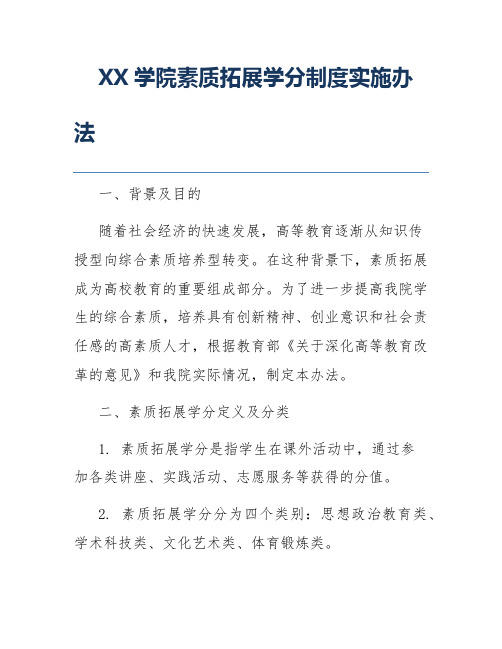 XX 学院素质拓展学分制度实施办法

一、背景及目的

随着社会经济的快速发展，高等教育逐渐从知识传授型向综合素质培养型转变。在这种背景下，素质拓展成为高校教育的重要组成部分。为了进一步提高我院学生的综合素质，培养具有创新精神、创业意识和社会责任感的高素质人才，根据教育部《关于深化高等教育改革的意见》和我院实际情况，制定本办法。

二、素质拓展学分定义及分类

1. 素质拓展学分是指学生在课外活动中，通过参加各类讲座、实践活动、志愿服务等获得的分值。

2. 素质拓展学分分为四个类别：思想政治教育类、学术科技类、文化艺术类、体育锻炼类。